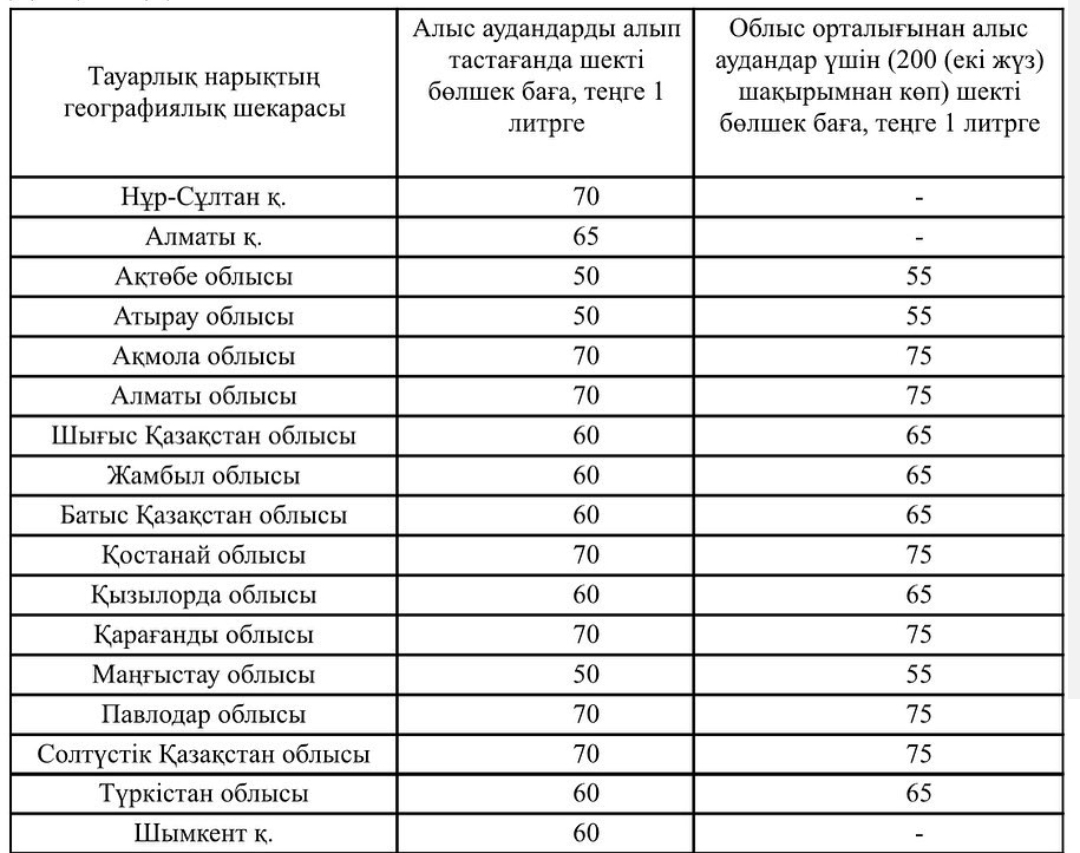 | Тауарлық нарықтың географиялық шекарасы | Алыс аудандарды алып тастағанда шекті бөлшек баға, теңге 1 литрге | Облыс орталығынан алыс аудандар үшін (200 (екі жүз) шақырымнан көп) шекті бөлшек баға, теңге 1 литрге |
|---|---|---|
| Нұр-Сұлтан қ. | 70 | - |
| Алматы қ. | 65 | - |
| Ақтөбе облысы | 50 | 55 |
| Атырау облысы | 50 | 55 |
| Ақмола облысы | 70 | 75 |
| Алматы облысы | 70 | 75 |
| Шығыс Қазақстан облысы | 60 | 65 |
| Жамбыл облысы | 60 | 65 |
| Батыс Қазақстан облысы | 60 | 65 |
| Қостанай облысы | 70 | 75 |
| Қызылорда облысы | 60 | 65 |
| Қарағанды облысы | 70 | 75 |
| Маңғыстау облысы | 50 | 55 |
| Павлодар облысы | 70 | 75 |
| Солтүстік Қазақстан облысы | 70 | 75 |
| Түркістан облысы | 60 | 65 |
| Шымкент қ. | 60 | - |